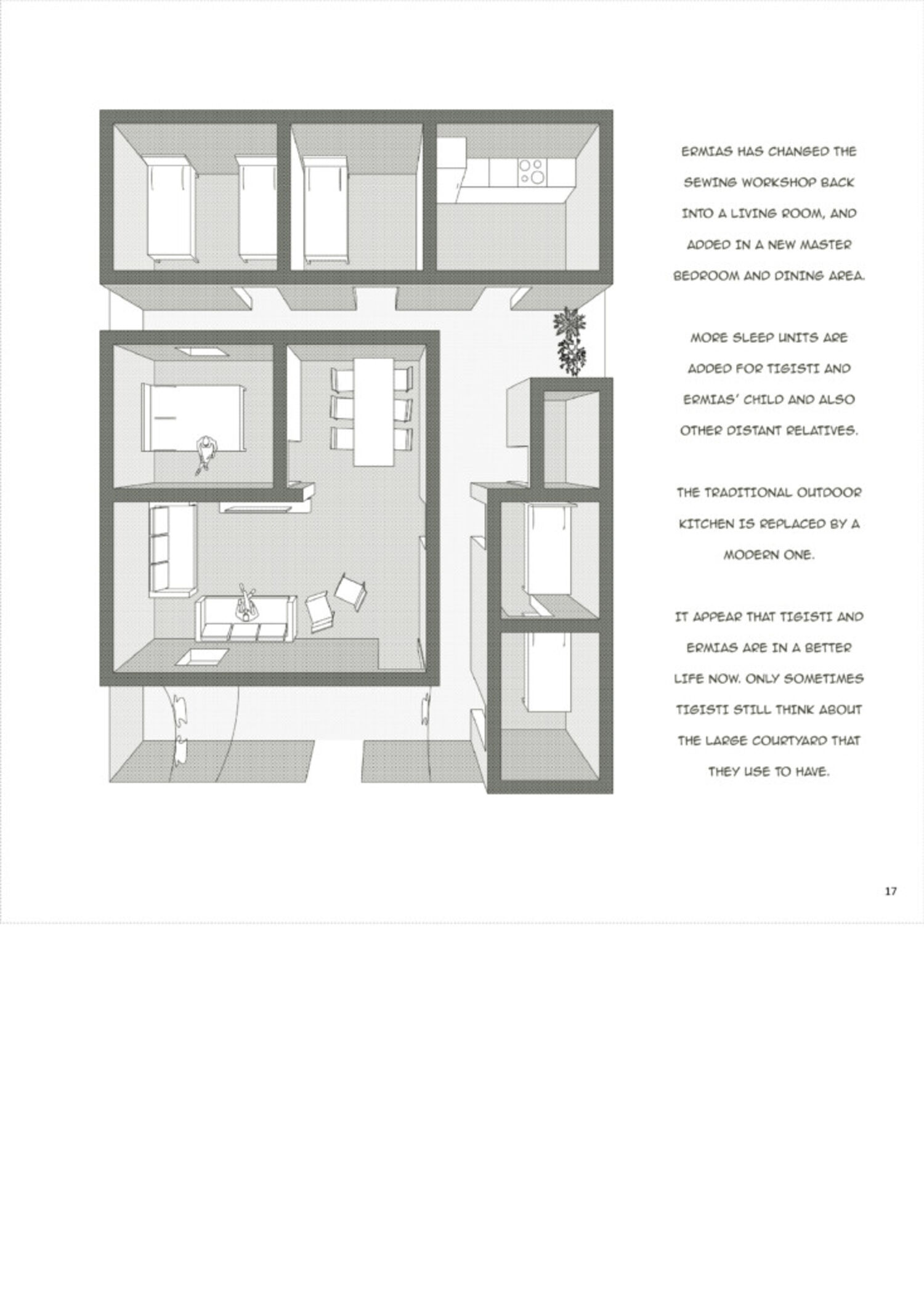 ERMIAS HAS CHANGED THE SEWING WORKSHOP BACK INTO A LIVING ROOM, AND ADDED IN A NEW MASTER BEDROOM AND DINING AREA.

MORE SLEEP UNITS ARE ADDED FOR TIGISTI AND ERMIAS' CHILD AND ALSO OTHER DISTANT RELATIVES.

THE TRADITIONAL OUTDOOR KITCHEN IS REPLACED BY A MODERN ONE.

IT APPEAR THAT TIGISTI AND ERMIAS ARE IN A BETTER LIFE NOW. ONLY SOMETIMES TIGISTI STILL THINK ABOUT THE LARGE COURTYARD THAT THEY USE TO HAVE.

17